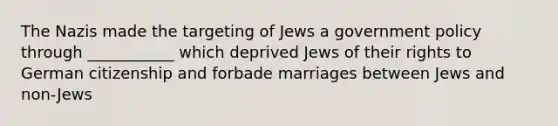 The Nazis made the targeting of Jews a government policy through ___________ which deprived Jews of their rights to German citizenship and forbade marriages between Jews and non-Jews